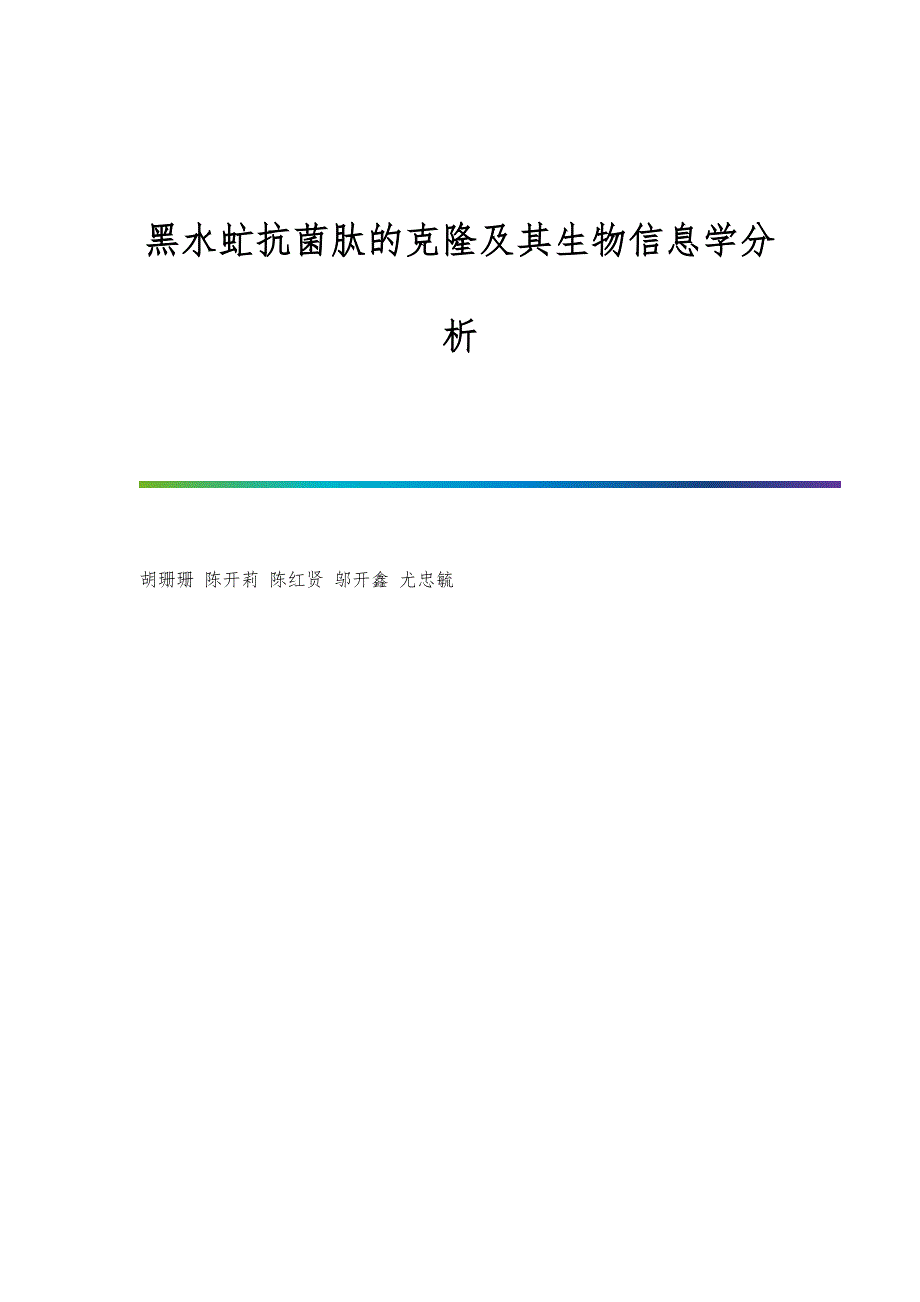 黑水虻抗菌肽的克隆及其生物信息学分析

胡珊珊 陈开莉 陈红贤 邬开鑫 尤忠毓